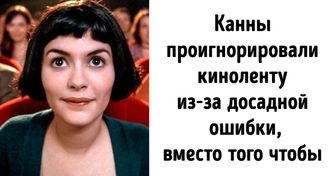 Канны проигнорировали киноленту из-за досадной ошибки, вместо того чтобы